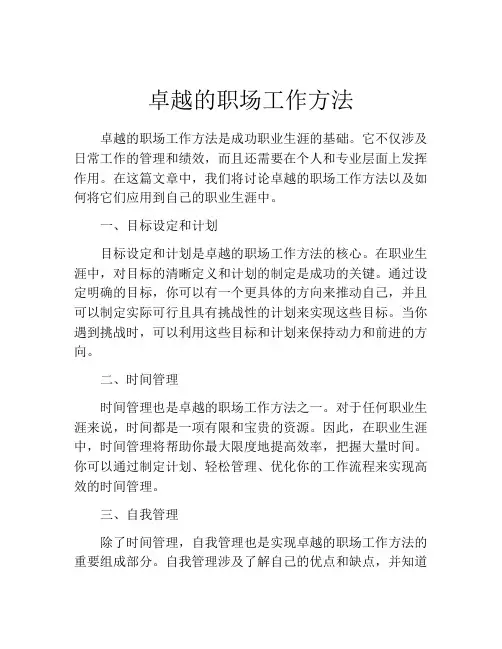 卓越的职场工作方法

卓越的职场工作方法是成功职业生涯的基础。它不仅涉及日常工作的管理和绩效，而且还需要在个人和专业层面上发挥作用。在这篇文章中，我们将讨论卓越的职场工作方法以及如何将它们应用到自己的职业生涯中。

一、目标设定和计划

目标设定和计划是卓越的职场工作方法的核心。在职业生涯中，对目标的清晰定义和计划的制定是成功的关键。通过设定明确的目标，你可以有一个更具体的方向来推动自己，并且可以制定实际可行且具有挑战性的计划来实现这些目标。当你遇到挑战时，可以利用这些目标和计划来保持动力和前进的方向。

二、时间管理

时间管理也是卓越的职场工作方法之一。对于任何职业生涯来说，时间都是一项有限和宝贵的资源。因此，在职业生涯中，时间管理将帮助你最大限度地提高效率，把握大量时间。你可以通过制定计划、轻松管理、优化你的工作流程来实现高效的时间管理。

三、自我管理

除了时间管理，自我管理也是实现卓越的职场工作方法的重要组成部分。自我管理涉及了解自己的优点和缺点，并知道